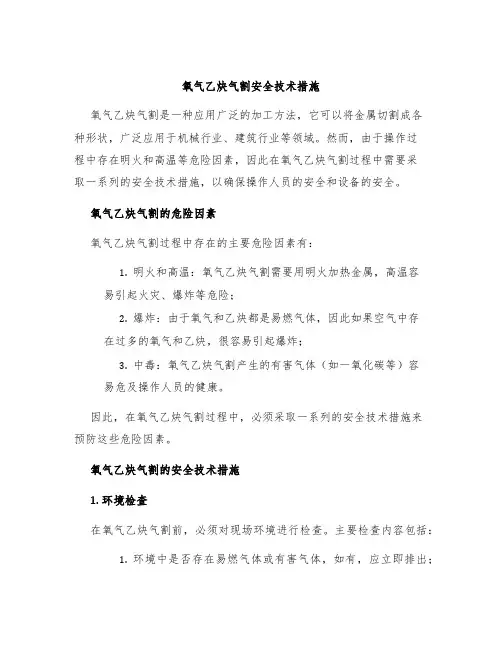 氧气乙炔气割安全技术措施

氧气乙炔气割是一种应用广泛的加工方法，它可以将金属切割成各种形状，广泛应用于机械行业、建筑行业等领域。然而，由于操作过程中存在明火和高温等危险因素，因此在氧气乙炔气割过程中需要采取一系列的安全技术措施，以确保操作人员的安全和设备的安全。

氧气乙炔气割的危险因素

氧气乙炔气割过程中存在的主要危险因素有：

1. 明火和高温：氧气乙炔气割需要用明火加热金属，高温容易引起火灾、爆炸等危险；

2. 爆炸：由于氧气和乙炔都是易燃气体，因此如果空气中存在过多的氧气和乙炔，很容易引起爆炸；

3. 中毒：氧气乙炔气割产生的有害气体（如一氧化碳等）容易危及操作人员的健康。

因此，在氧气乙炔气割过程中，必须采取一系列的安全技术措施来预防这些危险因素。

氧气乙炔气割的安全技术措施

1. 环境检查

在氧气乙炔气割前，必须对现场环境进行检查。主要检查内容包括：

1. 环境中是否存在易燃气体或有害气体，如有，应立即排出；